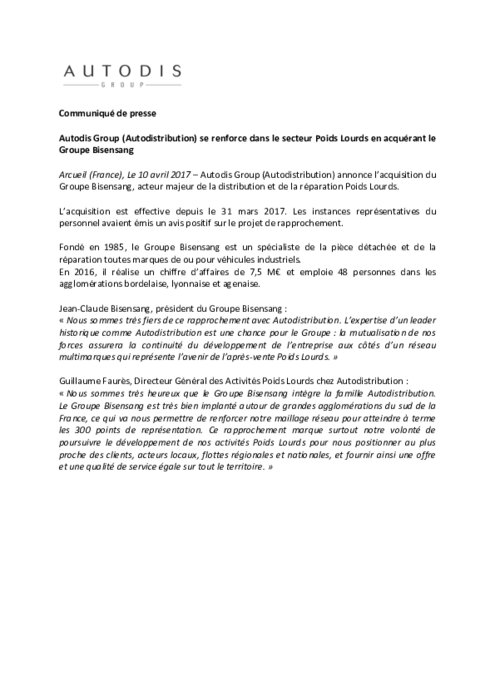 AUTODIS
GROUP

Communiqué de presse

Autodis Group (Autodistribution) se renforce dans le secteur Poids Lourds en acquérant le Groupe Bisensang

Arcueil (France), Le 10 avril 2017 – Autodis Group (Autodistribution) annonce l'acquisition du Groupe Bisensang, acteur majeur de la distribution et de la réparation Poids Lourds.

L'acquisition est effective depuis le 31 mars 2017. Les instances représentatives du personnel avaient émis un avis positif sur le projet de rapprochement.

Fondé en 1985, le Groupe Bisensang est un spécialiste de la pièce détachée et de la réparation toutes marques de ou pour véhicules industriels.
En 2016, il réalise un chiffre d'affaires de 7,5 M€ et emploie 48 personnes dans les agglomérations bordelaise, lyonnaise et agenaise.

Jean-Claude Bisensang, président du Groupe Bisensang :
« Nous sommes très fiers de ce rapprochement avec Autodistribution. L'expertise d'un leader historique comme Autodistribution est une chance pour le Groupe : la mutualisation de nos forces assurera la continuité du développement de l'entreprise aux côtés d'un réseau multimarques qui représente l'avenir de l'après-vente Poids Lourds. »

Guillaume Faurès, Directeur Général des Activités Poids Lourds chez Autodistribution :
« Nous sommes très heureux que le Groupe Bisensang intègre la famille Autodistribution. Le Groupe Bisensang est très bien implanté autour de grandes agglomérations du sud de la France, ce qui va nous permettre de renforcer notre maillage réseau pour atteindre à terme les 300 points de représentation. Ce rapprochement marque surtout notre volonté de poursuivre le développement de nos activités Poids Lourds pour nous positionner au plus proche des clients, acteurs locaux, flottes régionales et nationales, et fournir ainsi une offre et une qualité de service égale sur tout le territoire. »